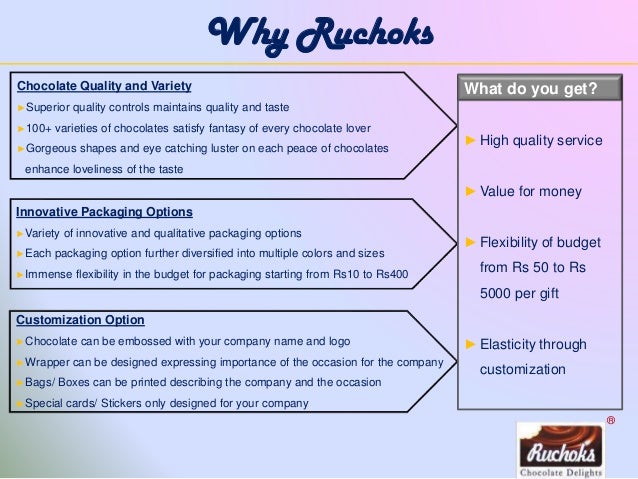 Why Ruchoks

Chocolate Quality and Variety

►Superior quality controls maintains quality and taste

►100+ varieties of chocolates satisfy fantasy of every chocolate lover

►Gorgeous shapes and eye catching luster on each peace of chocolates enhance loveliness of the taste

Innovative Packaging Options

►Variety of innovative and qualitative packaging options

►Each packaging option further diversified into multiple colors and sizes

►Immense flexibility in the budget for packaging starting from Rs10 to Rs400

Customization Option

►Chocolate can be embossed with your company name and logo

►Wrapper can be designed expressing importance of the occasion for the company

►Bags/ Boxes can be printed describing the company and the occasion

►Special cards/ Stickers only designed for your company

What do you get?

► High quality service

► Value for money

► Flexibility of budget from Rs 50 to Rs 5000 per gift

► Elasticity through customization

®

Ruchoks

Chocolate Delights